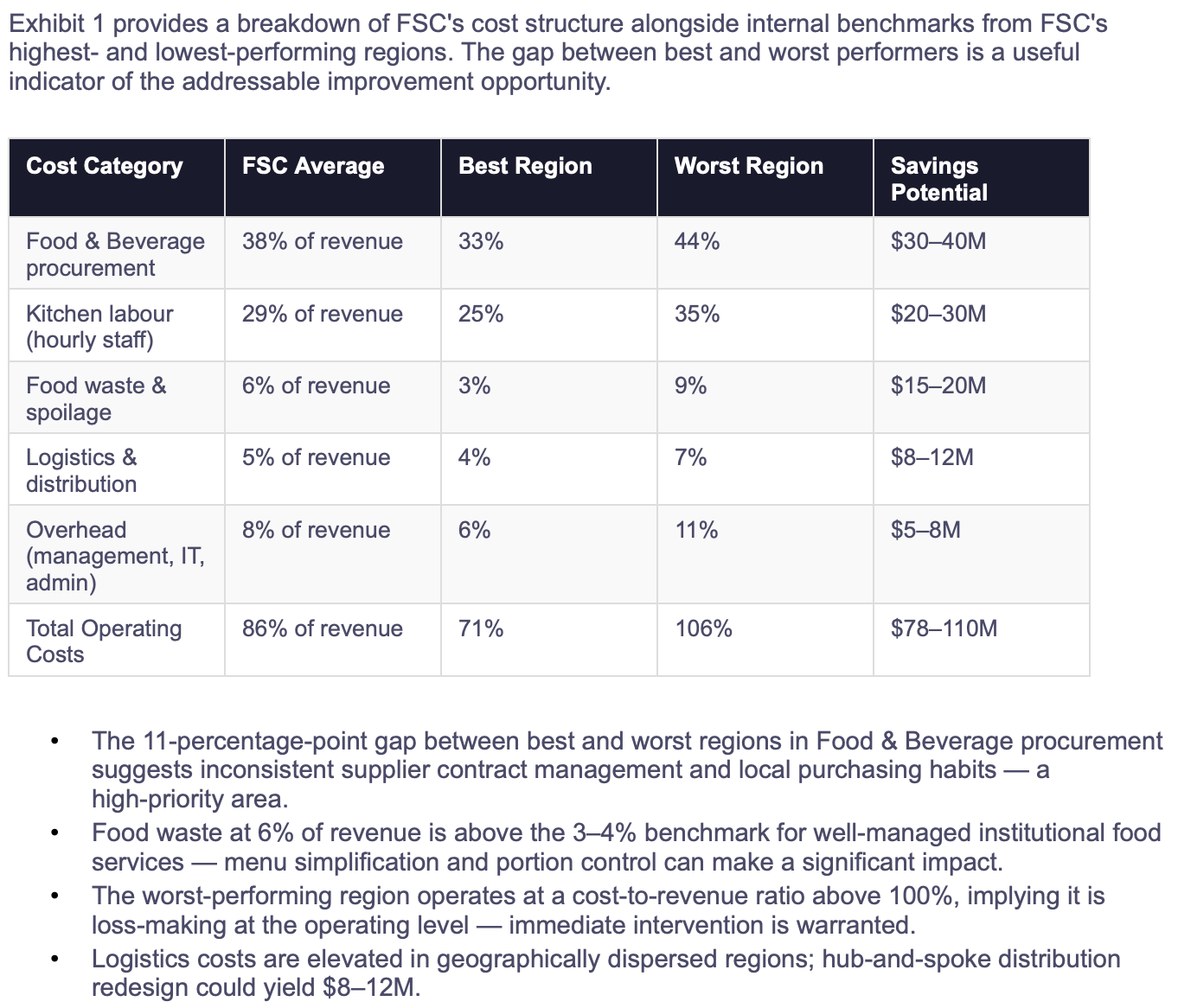 Exhibit 1 provides a breakdown of FSC's cost structure alongside internal benchmarks from FSC's highest- and lowest-performing regions. The gap between best and worst performers is a useful indicator of the addressable improvement opportunity.

| Cost Category | FSC Average | Best Region | Worst Region | Savings Potential |
|---|---|---|---|---|
| Food & Beverage procurement | 38% of revenue | 33% | 44% | \$30–40M |
| Kitchen labour (hourly staff) | 29% of revenue | 25% | 35% | \$20–30M |
| Food waste & spoilage | 6% of revenue | 3% | 9% | \$15–20M |
| Logistics & distribution | 5% of revenue | 4% | 7% | \$8–12M |
| Overhead (management, IT, admin) | 8% of revenue | 6% | 11% | \$5–8M |
| Total Operating Costs | 86% of revenue | 71% | 106% | \$78–110M |

• The 11-percentage-point gap between best and worst regions in Food & Beverage procurement suggests inconsistent supplier contract management and local purchasing habits — a high-priority area.
• Food waste at 6% of revenue is above the 3–4% benchmark for well-managed institutional food services — menu simplification and portion control can make a significant impact.
• The worst-performing region operates at a cost-to-revenue ratio above 100%, implying it is loss-making at the operating level — immediate intervention is warranted.
• Logistics costs are elevated in geographically dispersed regions; hub-and-spoke distribution redesign could yield \$8–12M.